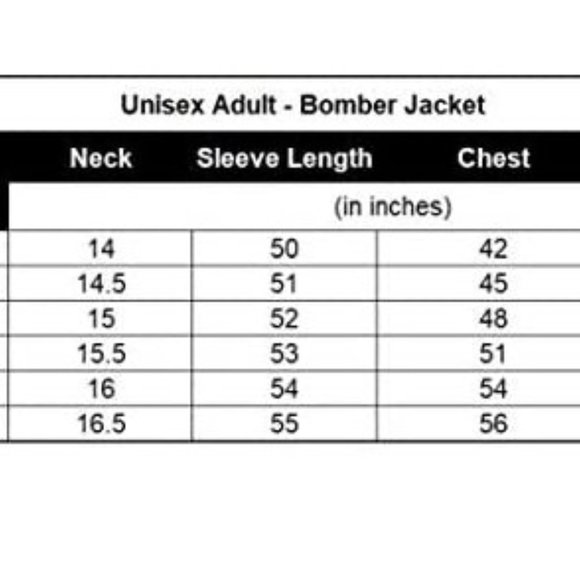 Unisex Adult - Bomber Jacket

| Neck | Sleeve Length | Chest |
|---|---|---|
| | (in inches) | |
| 14 | 50 | 42 |
| 14.5 | 51 | 45 |
| 15 | 52 | 48 |
| 15.5 | 53 | 51 |
| 16 | 54 | 54 |
| 16.5 | 55 | 56 |